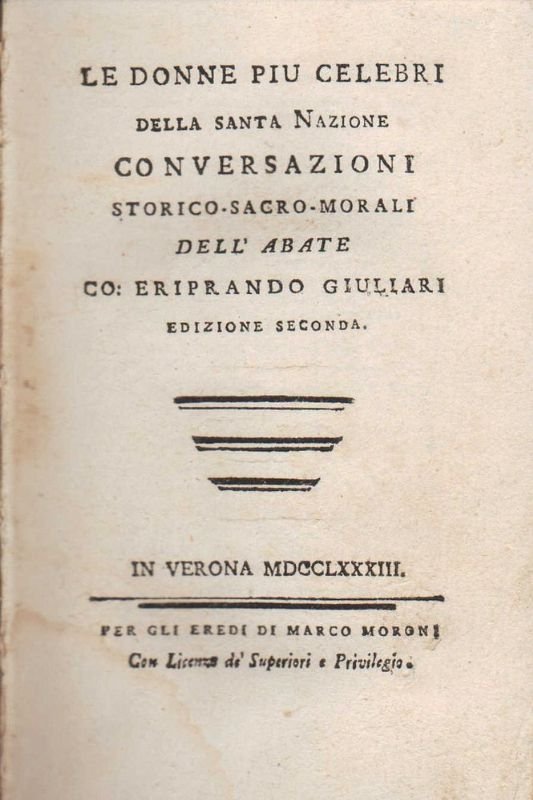 LE DONNE PIU CELEBRI
DELLA SANTA NAZIONE
CONVERSAZIONI
STORICO-SACRO-MORALI
DELL' ABATE
CO: ERIPRANDO GIULIARI
EDIZIONE SECONDA.

IN VERONA MDCCLXXXIII.

PER GLI EREDI DI MARCO MORONI
Con Licenza de' Superiori e Privilegio.